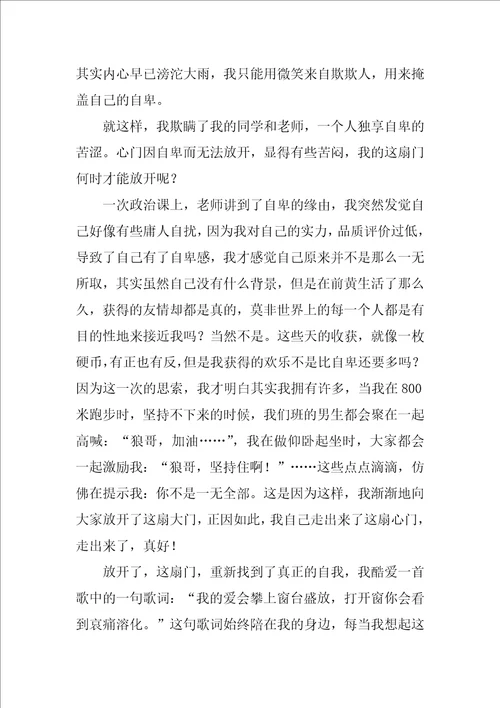 其实内心早已滂沱大雨，我只能用微笑来自欺欺人，用来掩盖自己的自卑。

就这样，我欺瞒了我的同学和老师，一个人独享自卑的苦涩。心门因自卑而无法放开，显得有些苦闷，我的这扇门何时才能放开呢？

一次政治课上，老师讲到了自卑的缘由，我突然发觉自己好像有些庸人自扰，因为我对自己的实力，品质评价过低，导致了自己有了自卑感，我才感觉自己原来并不是那么一无所取，其实虽然自己没有什么背景，但是在前黄生活了那么久，获得的友情却都是真的，莫非世界上的每一个人都是有目的性地来接近我吗？当然不是。这些天的收获，就像一枚硬币，有正也有反，但是我获得的欢乐不是比自卑还要多吗？因为这一次的思索，我才明白其实我拥有许多，当我在800米跑步时，坚持不下来的时候，我们班的男生都会聚在一起高喊：“狼哥，加油……”，我在做仰卧起坐时，大家都会一起激励我：“狼哥，坚持住啊！”……这些点点滴滴，仿佛在提示我：你不是一无全部。这是因为这样，我渐渐地向大家放开了这扇大门，正因如此，我自己走出来了这扇心门，走出来了，真好！

放开了，这扇门，重新找到了真正的自我，我酷爱一首歌中的一句歌词：“我的爱会攀上窗台盛放，打开窗你会看到哀痛溶化。”这句歌词始终陪在我的身边，每当我想起这